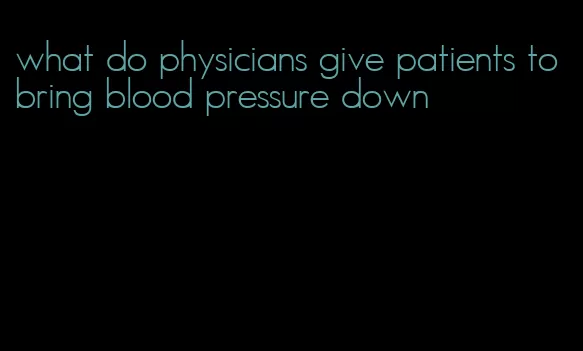 what do physicians give patients to bring blood pressure down